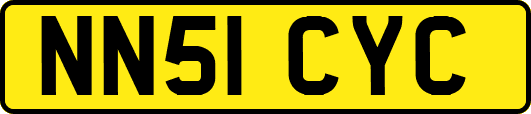 NN51 CYC